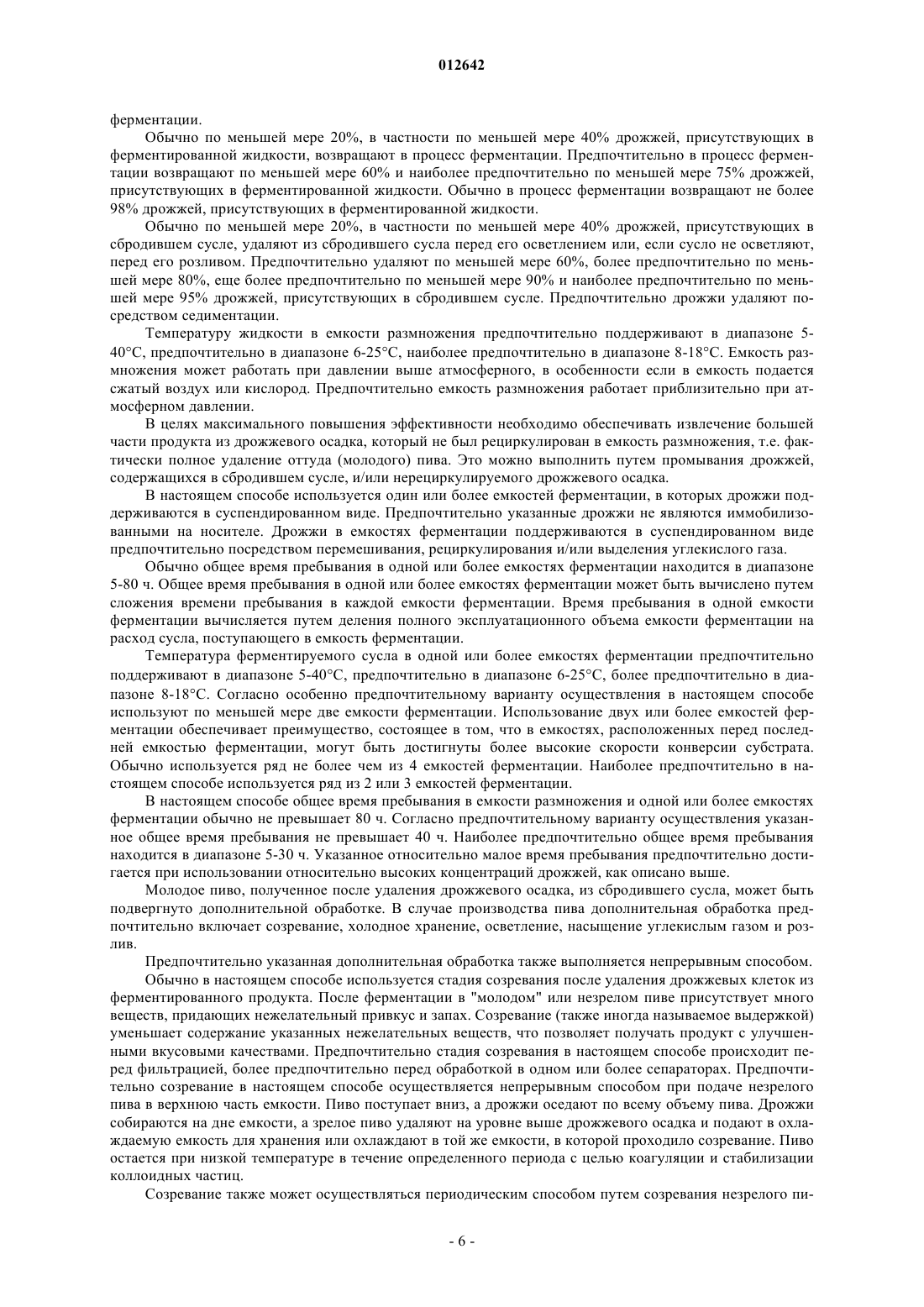 012642

ферментации.

Обычно по меньшей мере 20%, в частности по меньшей мере 40% дрожжей, присутствующих в ферментированной жидкости, возвращают в процесс ферментации. Предпочтительно в процесс ферментации возвращают по меньшей мере 60% и наиболее предпочтительно по меньшей мере 75% дрожжей, присутствующих в ферментированной жидкости. Обычно в процесс ферментации возвращают не более 98% дрожжей, присутствующих в ферментированной жидкости.

Обычно по меньшей мере 20%, в частности по меньшей мере 40% дрожжей, присутствующих в сбродившем сусле, удаляют из сбродившего сусла перед его осветлением или, если сусло не осветляют, перед его розливом. Предпочтительно удаляют по меньшей мере 60%, более предпочтительно по меньшей мере 80%, еще более предпочтительно по меньшей мере 90% и наиболее предпочтительно по меньшей мере 95% дрожжей, присутствующих в сбродившем сусле. Предпочтительно дрожжи удаляют посредством седиментации.

Температуру жидкости в емкости размножения предпочтительно поддерживают в диапазоне 5-40°C, предпочтительно в диапазоне 6-25°C, наиболее предпочтительно в диапазоне 8-18°C. Емкость размножения может работать при давлении выше атмосферного, в особенности если в емкость подается сжатый воздух или кислород. Предпочтительно емкость размножения работает приблизительно при атмосферном давлении.

В целях максимального повышения эффективности необходимо обеспечивать извлечение большей части продукта из дрожжевого осадка, который не был рециркулирован в емкость размножения, т.е. фактически полное удаление оттуда (молодого) пива. Это можно выполнить путем промывания дрожжей, содержащихся в сбродившем сусле, и/или нерециркулируемого дрожжевого осадка.

В настоящем способе используется один или более емкостей ферментации, в которых дрожжи поддерживаются в суспендированном виде. Предпочтительно указанные дрожжи не являются иммобилизованными на носителе. Дрожжи в емкостях ферментации поддерживаются в суспендированном виде предпочтительно посредством перемешивания, рециркулирования и/или выделения углекислого газа.

Обычно общее время пребывания в одной или более емкостях ферментации находится в диапазоне 5-80 ч. Общее время пребывания в одной или более емкостях ферментации может быть вычислено путем сложения времени пребывания в каждой емкости ферментации. Время пребывания в одной емкости ферментации вычисляется путем деления полного эксплуатационного объема емкости ферментации на расход сусла, поступающего в емкость ферментации.

Температура ферментируемого сусла в одной или более емкостях ферментации предпочтительно поддерживают в диапазоне 5-40°C, предпочтительно в диапазоне 6-25°C, более предпочтительно в диапазоне 8-18°C. Согласно особенно предпочтительному варианту осуществления в настоящем способе используют по меньшей мере две емкости ферментации. Использование двух или более емкостей ферментации обеспечивает преимущество, состоящее в том, что в емкостях, расположенных перед последней емкостью ферментации, могут быть достигнуты более высокие скорости конверсии субстрата. Обычно используется ряд не более чем из 4 емкостей ферментации. Наиболее предпочтительно в настоящем способе используется ряд из 2 или 3 емкостей ферментации.

В настоящем способе общее время пребывания в емкости размножения и одной или более емкостях ферментации обычно не превышает 80 ч. Согласно предпочтительному варианту осуществления указанное общее время пребывания не превышает 40 ч. Наиболее предпочтительно общее время пребывания находится в диапазоне 5-30 ч. Указанное относительно малое время пребывания предпочтительно достигается при использовании относительно высоких концентраций дрожжей, как описано выше.

Молодое пиво, полученное после удаления дрожжевого осадка, из сбродившего сусла, может быть подвергнуто дополнительной обработке. В случае производства пива дополнительная обработка предпочтительно включает созревание, холодное хранение, осветление, насыщение углекислым газом и розлив.

Предпочтительно указанная дополнительная обработка также выполняется непрерывным способом.

Обычно в настоящем способе используется стадия созревания после удаления дрожжевых клеток из ферментированного продукта. После ферментации в "молодом" или незрелом пиве присутствует много веществ, придающих нежелательный привкус и запах. Созревание (также иногда называемое выдержкой) уменьшает содержание указанных нежелательных веществ, что позволяет получать продукт с улучшенными вкусовыми качествами. Предпочтительно стадия созревания в настоящем способе происходит перед фильтрацией, более предпочтительно перед обработкой в одном или более сепараторах. Предпочтительно созревание в настоящем способе осуществляется непрерывным способом при подаче незрелого пива в верхнюю часть емкости. Пиво поступает вниз, а дрожжи оседают по всему объему пива. Дрожжи собираются на дне емкости, а зрелое пиво удаляют на уровне выше дрожжевого осадка и подают в охлаждаемую емкость для хранения или охлаждают в той же емкости, в которой проходило созревание. Пиво остается при низкой температуре в течение определенного периода с целью коагуляции и стабилизации коллоидных частиц.

Созревание также может осуществляться периодическим способом путем созревания незрелого пи-

- 6 -